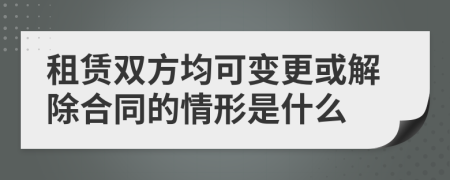 租赁双方均可变更或解除合同的情形是什么